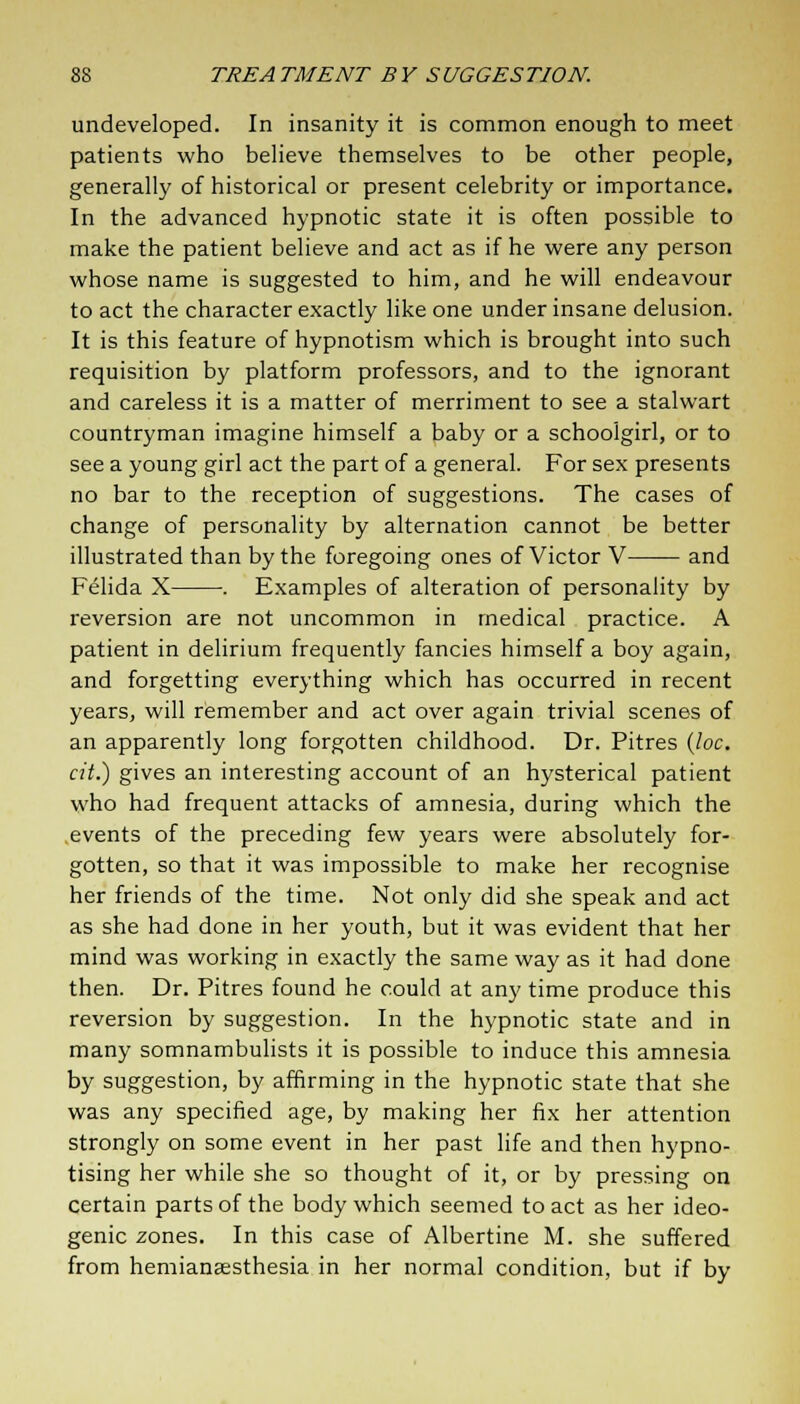 88 TREATMENT BY SUGGESTION.

undeveloped. In insanity it is common enough to meet patients who believe themselves to be other people, generally of historical or present celebrity or importance. In the advanced hypnotic state it is often possible to make the patient believe and act as if he were any person whose name is suggested to him, and he will endeavour to act the character exactly like one under insane delusion. It is this feature of hypnotism which is brought into such requisition by platform professors, and to the ignorant and careless it is a matter of merriment to see a stalwart countryman imagine himself a baby or a schoolgirl, or to see a young girl act the part of a general. For sex presents no bar to the reception of suggestions. The cases of change of personality by alternation cannot be better illustrated than by the foregoing ones of Victor V—— and Félida X——. Examples of alteration of personality by reversion are not uncommon in medical practice. A patient in delirium frequently fancies himself a boy again, and forgetting everything which has occurred in recent years, will remember and act over again trivial scenes of an apparently long forgotten childhood. Dr. Pitres (loc. cit.) gives an interesting account of an hysterical patient who had frequent attacks of amnesia, during which the events of the preceding few years were absolutely forgotten, so that it was impossible to make her recognise her friends of the time. Not only did she speak and act as she had done in her youth, but it was evident that her mind was working in exactly the same way as it had done then. Dr. Pitres found he could at any time produce this reversion by suggestion. In the hypnotic state and in many somnambulists it is possible to induce this amnesia by suggestion, by affirming in the hypnotic state that she was any specified age, by making her fix her attention strongly on some event in her past life and then hypnotising her while she so thought of it, or by pressing on certain parts of the body which seemed to act as her ideogenic zones. In this case of Albertine M. she suffered from hemianæsthesia in her normal condition, but if by